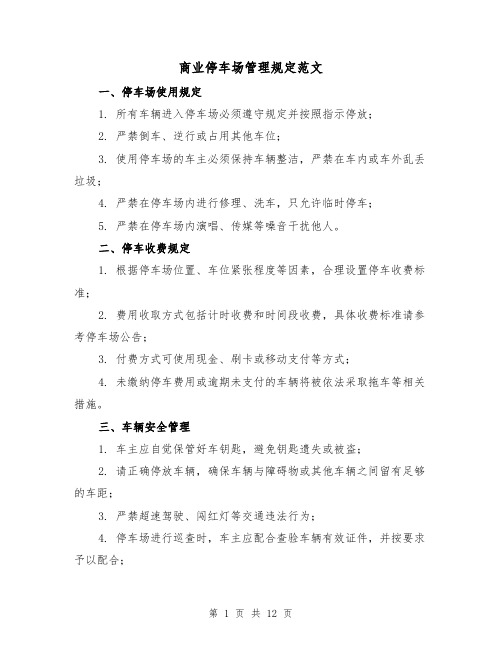 商业停车场管理规定范文

一、停车场使用规定

1. 所有车辆进入停车场必须遵守规定并按照指示停放;

2. 严禁倒车、逆行或占用其他车位;

3. 使用停车场的车主必须保持车辆整洁，严禁在车内或车外乱丢垃圾;

4. 严禁在停车场内进行修理、洗车，只允许临时停车;

5. 严禁在停车场内演唱、传媒等噪音干扰他人。

二、停车收费规定

1. 根据停车场位置、车位紧张程度等因素，合理设置停车收费标准;

2. 费用收取方式包括计时收费和时间段收费，具体收费标准请参考停车场公告;

3. 付费方式可使用现金、刷卡或移动支付等方式;

4. 未缴纳停车费用或逾期未支付的车辆将被依法采取拖车等相关措施。

三、车辆安全管理

1. 车主应自觉保管好车钥匙，避免钥匙遗失或被盗;

2. 请正确停放车辆，确保车辆与障碍物或其他车辆之间留有足够的车距;

3. 严禁超速驾驶、闯红灯等交通违法行为;

4. 停车场进行巡查时，车主应配合查验车辆有效证件，并按要求予以配合;

第 1 页 共 12 页